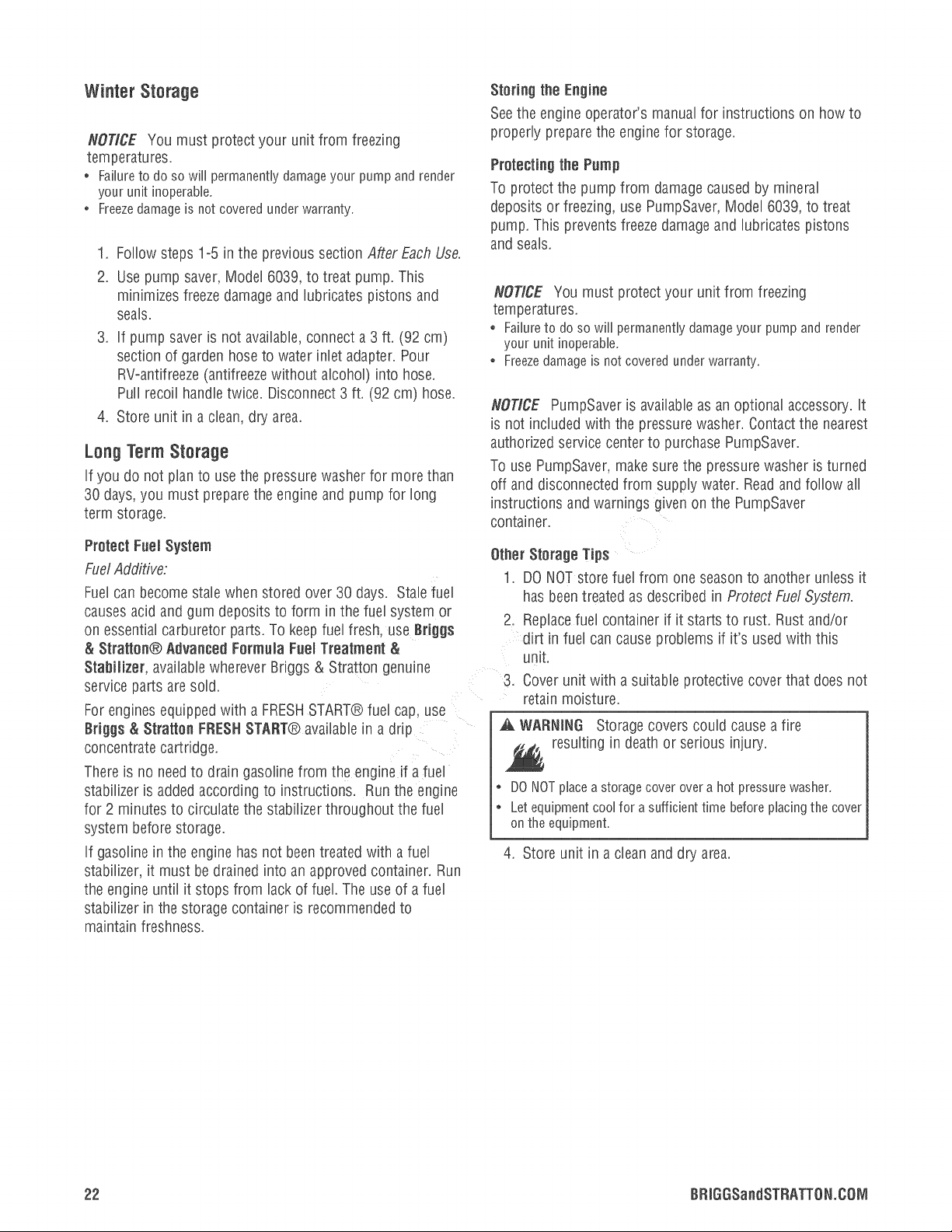 Winter Storage

NOTICE You must protect your unit from freezing temperatures.
• Failure to do so will permanently damage your pump and render your unit inoperable.
• Freeze damage is not covered under warranty.

1. Follow steps 1-5 in the previous section After Each Use.
2. Use pump saver, Model 6039, to treat pump. This minimizes freeze damage and lubricates pistons and seals.
3. If pump saver is not available, connect a 3 ft. (92 cm) section of garden hose to water inlet adapter. Pour RV-antifreeze (antifreeze without alcohol) into hose. Pull recoil handle twice. Disconnect 3 ft. (92 cm) hose.
4. Store unit in a clean, dry area.

Long Term Storage

If you do not plan to use the pressure washer for more than 30 days, you must prepare the engine and pump for long term storage.

Protect Fuel System

Fuel Additive:

Fuel can become stale when stored over 30 days. Stale fuel causes acid and gum deposits to form in the fuel system or on essential carburetor parts. To keep fuel fresh, use Briggs & Stratton® Advanced Formula Fuel Treatment & Stabilizer, available wherever Briggs & Stratton genuine service parts are sold.

For engines equipped with a FRESH START® fuel cap, use Briggs & Stratton FRESH START® available in a drip concentrate cartridge.

There is no need to drain gasoline from the engine if a fuel stabilizer is added according to instructions. Run the engine for 2 minutes to circulate the stabilizer throughout the fuel system before storage.

If gasoline in the engine has not been treated with a fuel stabilizer, it must be drained into an approved container. Run the engine until it stops from lack of fuel. The use of a fuel stabilizer in the storage container is recommended to maintain freshness.

Storing the Engine

See the engine operator's manual for instructions on how to properly prepare the engine for storage.

Protecting the Pump

To protect the pump from damage caused by mineral deposits or freezing, use PumpSaver, Model 6039, to treat pump. This prevents freeze damage and lubricates pistons and seals.

NOTICE You must protect your unit from freezing temperatures.
• Failure to do so will permanently damage your pump and render your unit inoperable.
• Freeze damage is not covered under warranty.

NOTICE PumpSaver is available as an optional accessory. It is not included with the pressure washer. Contact the nearest authorized service center to purchase PumpSaver.

To use PumpSaver, make sure the pressure washer is turned off and disconnected from supply water. Read and follow all instructions and warnings given on the PumpSaver container.

Other Storage Tips

1. DO NOT store fuel from one season to another unless it has been treated as described in Protect Fuel System.
2. Replace fuel container if it starts to rust. Rust and/or dirt in fuel can cause problems if it's used with this unit.
3. Cover unit with a suitable protective cover that does not retain moisture.

WARNING Storage covers could cause a fire resulting in death or serious injury.

• DO NOT place a storage cover over a hot pressure washer.
• Let equipment cool for a sufficient time before placing the cover on the equipment.

4. Store unit in a clean and dry area.

22 BRIGGSandSTRATTON.COM